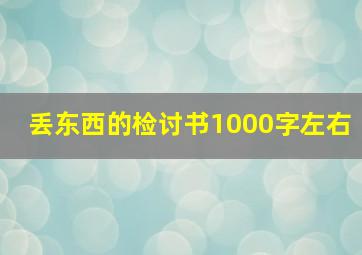 丢东西的检讨书1000字左右